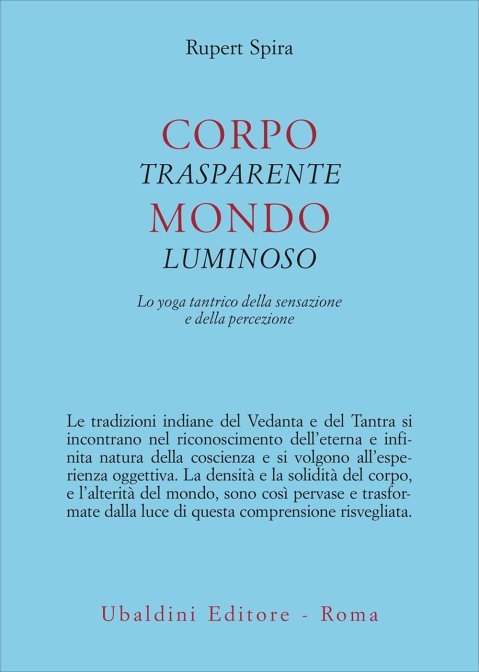 Rupert Spira

CORPO
TRASPARENTE
MONDO
LUMINOSO

Lo yoga tantrico della sensazione e della percezione

Le tradizioni indiane del Vedanta e del Tantra si incontrano nel riconoscimento dell'eterna e infinita natura della coscienza e si volgono all'esperienza oggettiva. La densità e la solidità del corpo, e l'alterità del mondo, sono così pervase e trasformate dalla luce di questa comprensione risvegliata.

Ubaldini Editore - Roma